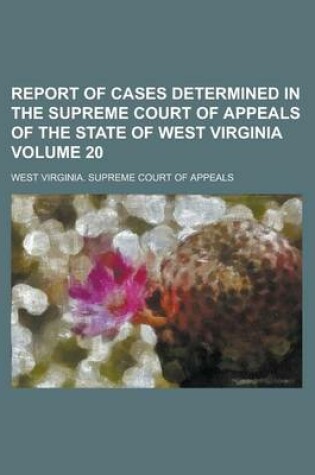 REPORT OF CASES DETERMINED IN THE SUPREME COURT OF APPEALS OF THE STATE OF WEST VIRGINIA VOLUME 20

WEST VIRGINIA. SUPREME COURT OF APPEALS